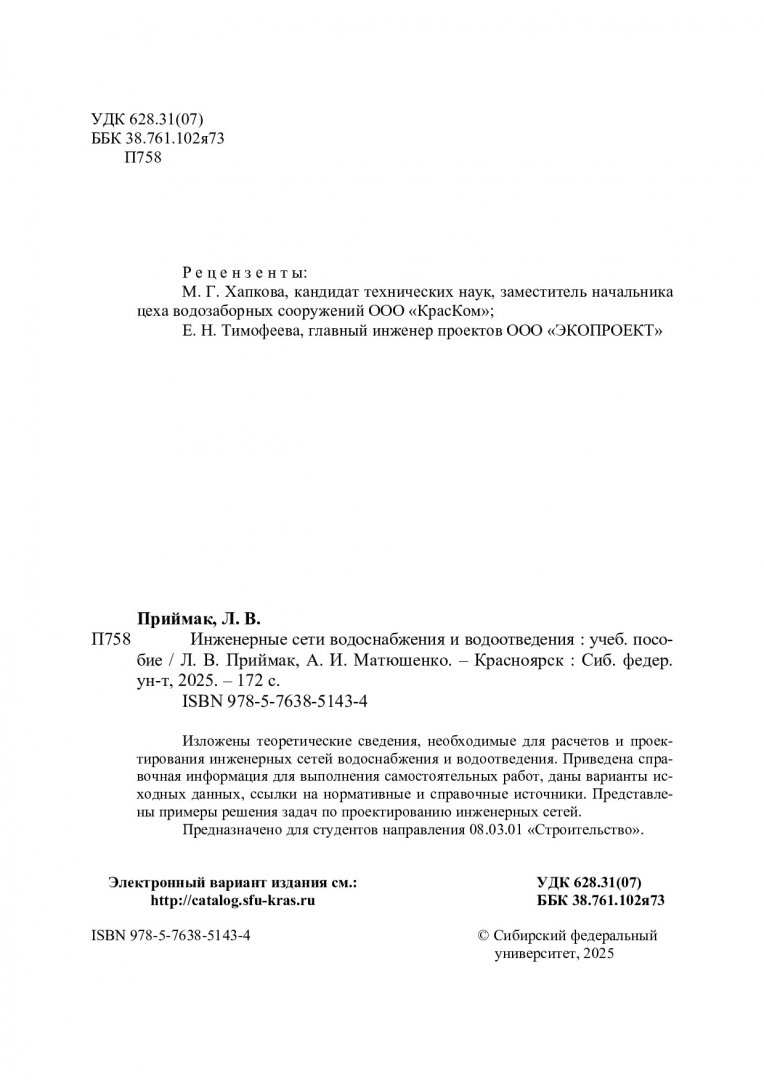 УДК 628.31(07)
ББК 38.761.102я73
П758

Рецензенты:
М. Г. Хапкова, кандидат технических наук, заместитель начальника цеха водозаборных сооружений ООО «КрасКом»;
Е. Н. Тимофеева, главный инженер проектов ООО «ЭКОПРОЕКТ»

Приймак, Л. В.
П758 Инженерные сети водоснабжения и водоотведения : учеб. пособие / Л. В. Приймак, А. И. Матюшенко. – Красноярск : Сиб. федер. ун-т, 2025. – 172 с.
ISBN 978-5-7638-5143-4

Изложены теоретические сведения, необходимые для расчетов и проектирования инженерных сетей водоснабжения и водоотведения. Приведена справочная информация для выполнения самостоятельных работ, даны варианты исходных данных, ссылки на нормативные и справочные источники. Представлены примеры решения задач по проектированию инженерных сетей.
Предназначено для студентов направления 08.03.01 «Строительство».

Электронный вариант издания см.:
http://catalog.sfu-kras.ru

УДК 628.31(07)
ББК 38.761.102я73

ISBN 978-5-7638-5143-4

© Сибирский федеральный университет, 2025